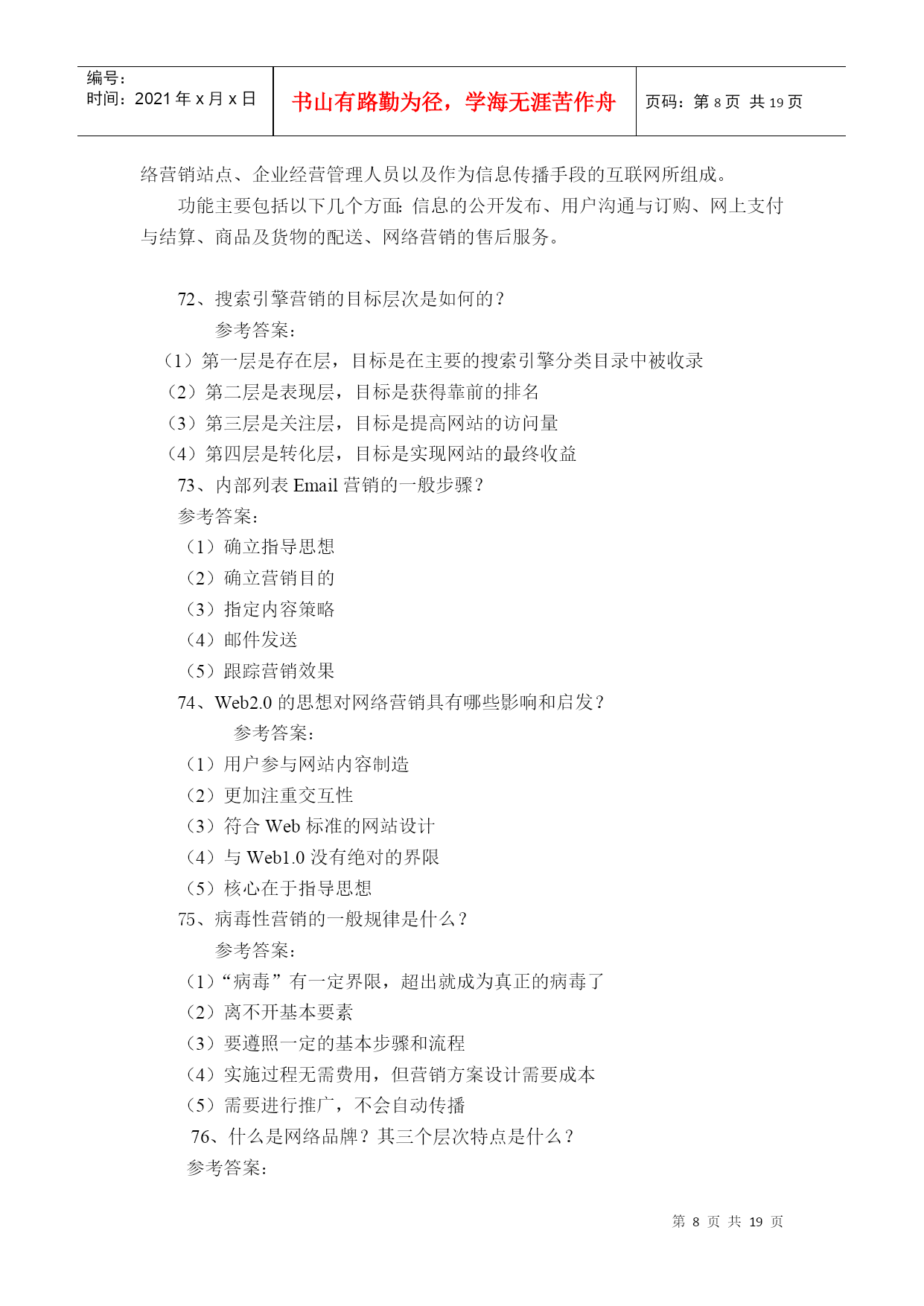 编号：
时间：2021 年 x 月 x 日

书山有路勤为径，学海无涯苦作舟

页码：第 8 页 共 19 页

络营销站点、企业经营管理人员以及作为信息传播手段的互联网所组成。

功能主要包括以下几个方面：信息的公开发布、用户沟通与订购、网上支付与结算、商品及货物的配送、网络营销的售后服务。

72、搜索引擎营销的目标层次是如何的？

参考答案：

（1）第一层是存在层，目标是在主要的搜索引擎分类目录中被收录

（2）第二层是表现层，目标是获得靠前的排名

（3）第三层是关注层，目标是提高网站的访问量

（4）第四层是转化层，目标是实现网站的最终收益

73、内部列表 Email 营销的一般步骤？

参考答案：

（1）确立指导思想

（2）确立营销目的

（3）指定内容策略

（4）邮件发送

（5）跟踪营销效果

74、Web2.0 的思想对网络营销具有哪些影响和启发？

参考答案：

（1）用户参与网站内容制造

（2）更加注重交互性

（3）符合 Web 标准的网站设计

（4）与 Web1.0 没有绝对的界限

（5）核心在于指导思想

75、病毒性营销的一般规律是什么？

参考答案：

（1）“病毒”有一定界限，超出就成为真正的病毒了

（2）离不开基本要素

（3）要遵照一定的基本步骤和流程

（4）实施过程无需费用，但营销方案设计需要成本

（5）需要进行推广，不会自动传播

76、什么是网络品牌？其三个层次特点是什么？

参考答案：

第 8 页 共 19 页